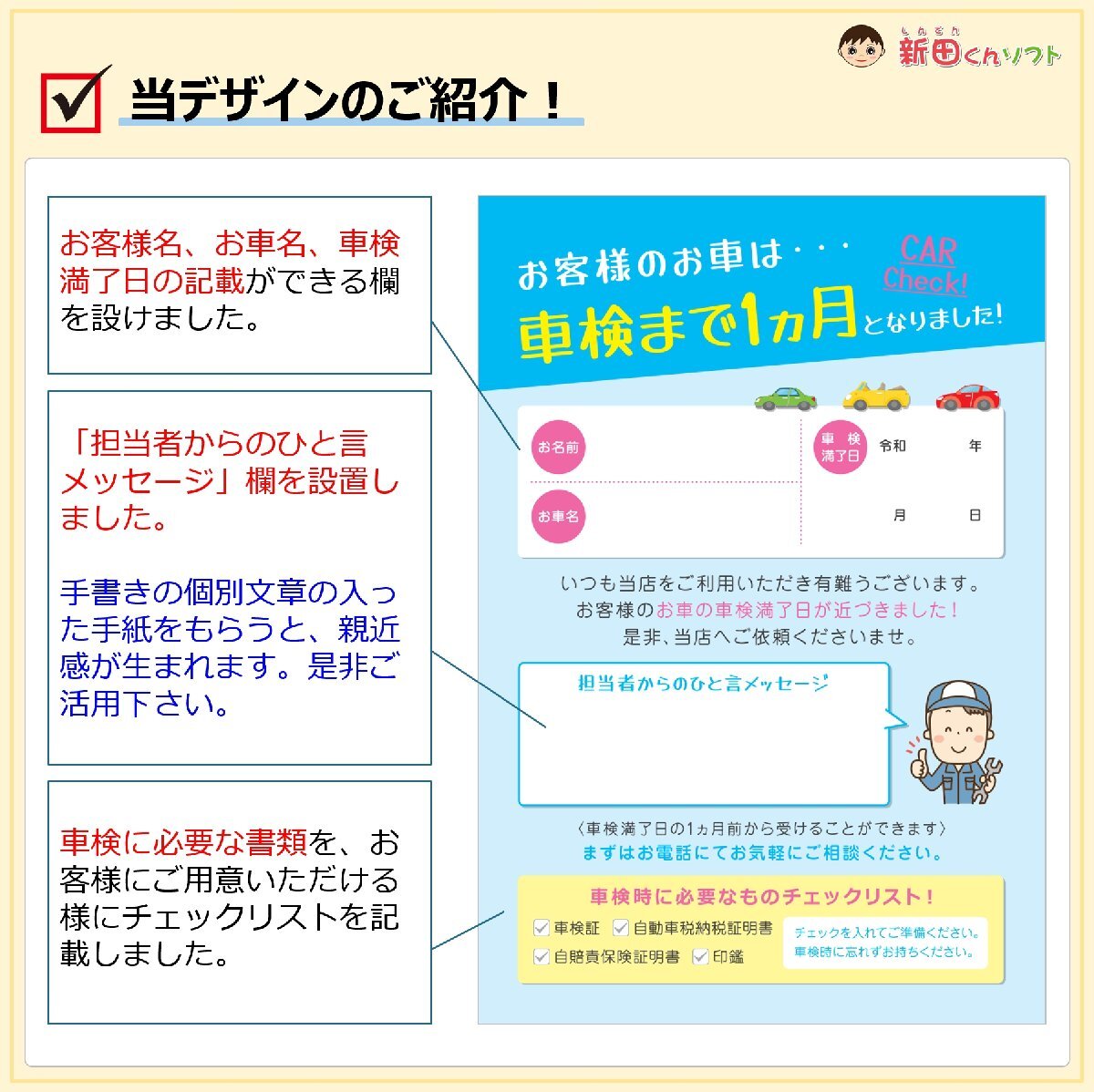 しんでん
新田くんソフト

当デザインのご紹介！

お客様名、お車名、車検満了日の記載ができる欄を設けました。

「担当者からのひと言メッセージ」欄を設置しました。

手書きの個別文章の入った手紙をもらうと、親近感が生まれます。是非ご活用下さい。

車検に必要な書類を、お客様にご用意いただける様にチェックリストを記載しました。

お客様のお車は・・・
CAR Check!
車検まで1ヵ月となりました！

お名前
お車名
車検満了日
令和　年
月　日

いつも当店をご利用いただき有難うございます。
お客様のお車の車検満了日が近づきました！
是非、当店へご依頼くださいませ。

担当者からのひと言メッセージ

〈車検満了日の1ヵ月前から受けることができます〉
まずはお電話にてお気軽にご相談ください。

車検時に必要なものチェックリスト！
車検証
自動車税納税証明書
自賠責保険証明書
印鑑
チェックを入れてご準備ください。
車検時に忘れずお持ちください。